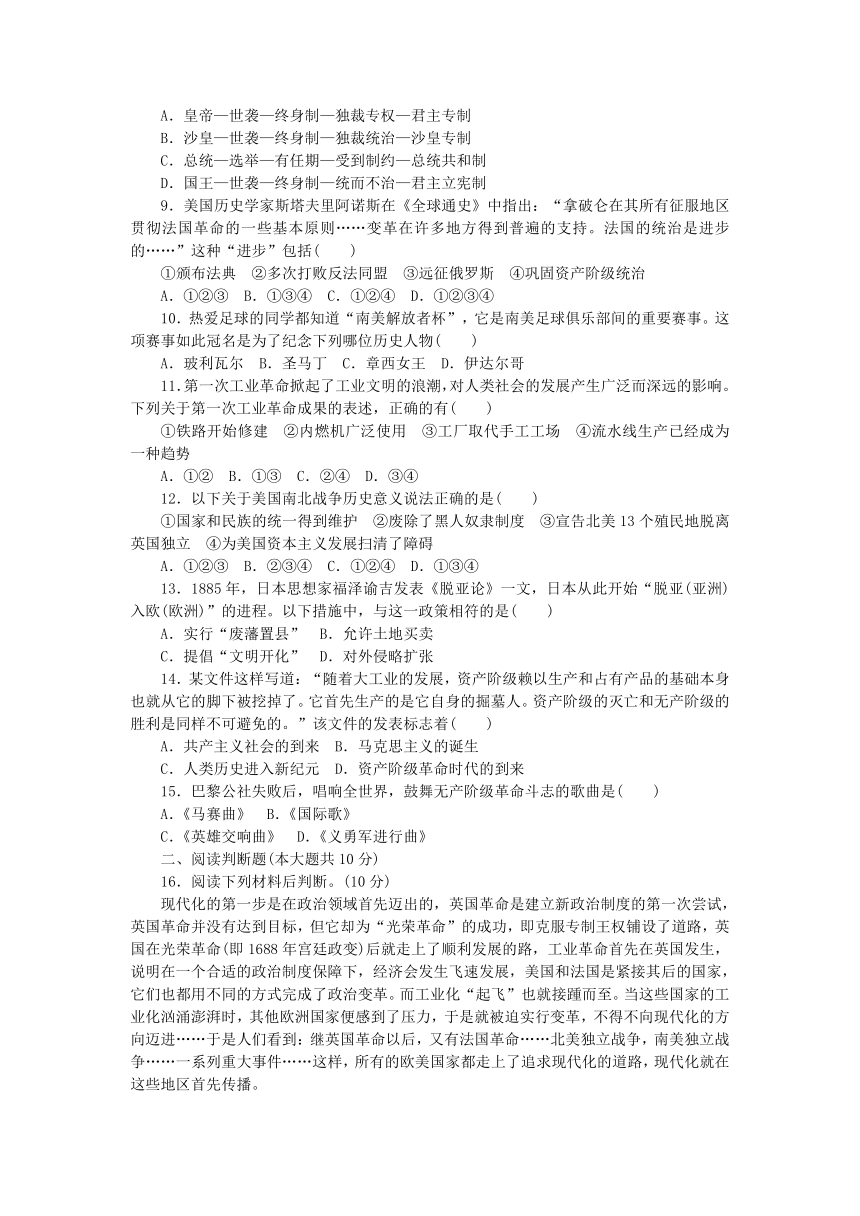 A．皇帝—世袭—终身制—独裁专权—君主专制
B．沙皇—世袭—终身制—独裁统治—沙皇专制
C．总统—选举—有任期—受到制约—总统共和制
D．国王—世袭—终身制—统而不治—君主立宪制

9．美国历史学家斯塔夫里阿诺斯在《全球通史》中指出：“拿破仑在其所有征服地区贯彻法国革命的一些基本原则……变革在许多地方得到普遍的支持。法国的统治是进步的……”这种“进步”包括(　　)

①颁布法典　②多次打败反法同盟　③远征俄罗斯　④巩固资产阶级统治

A．①②③　B．①③④　C．①②④　D．①②③④

10．热爱足球的同学都知道“南美解放者杯”，它是南美足球俱乐部间的重要赛事。这项赛事如此冠名是为了纪念下列哪位历史人物(　　)

A．玻利瓦尔　B．圣马丁　C．章西女王　D．伊达尔哥

11．第一次工业革命掀起了工业文明的浪潮，对人类社会的发展产生广泛而深远的影响。下列关于第一次工业革命成果的表述，正确的有(　　)

①铁路开始修建　②内燃机广泛使用　③工厂取代手工工场　④流水线生产已经成为一种趋势

A．①②　B．①③　C．②④　D．③④

12．以下关于美国南北战争历史意义说法正确的是(　　)

①国家和民族的统一得到维护　②废除了黑人奴隶制度　③宣告北美13个殖民地脱离英国独立　④为美国资本主义发展扫清了障碍

A．①②③　B．②③④　C．①②④　D．①③④

13．1885年，日本思想家福泽谕吉发表《脱亚论》一文，日本从此开始“脱亚(亚洲)入欧(欧洲)”的进程。以下措施中，与这一政策相符的是(　　)

A．实行“废藩置县”　B．允许土地买卖
C．提倡“文明开化”　D．对外侵略扩张

14．某文件这样写道：“随着大工业的发展，资产阶级赖以生产和占有产品的基础本身也就从它的脚下被挖掉了。它首先生产的是它自身的掘墓人。资产阶级的灭亡和无产阶级的胜利是同样不可避免的。”该文件的发表标志着(　　)

A．共产主义社会的到来　B．马克思主义的诞生
C．人类历史进入新纪元　D．资产阶级革命时代的到来

15．巴黎公社失败后，唱响全世界，鼓舞无产阶级革命斗志的歌曲是(　　)

A.《马赛曲》　B.《国际歌》
C.《英雄交响曲》　D.《义勇军进行曲》

二、阅读判断题(本大题共10分)

16．阅读下列材料后判断。(10分)

现代化的第一步是在政治领域首先迈出的，英国革命是建立新政治制度的第一次尝试，英国革命并没有达到目标，但它却为“光荣革命”的成功，即克服专制王权铺设了道路，英国在光荣革命(即1688年宫廷政变)后就走上了顺利发展的路，工业革命首先在英国发生，说明在一个合适的政治制度保障下，经济会发生飞速发展，美国和法国是紧接其后的国家，它们也都用不同的方式完成了政治变革。而工业化“起飞”也就接踵而至。当这些国家的工业化汹涌澎湃时，其他欧洲国家便感到了压力，于是就被迫实行变革，不得不向现代化的方向迈进……于是人们看到：继英国革命以后，又有法国革命……北美独立战争，南美独立战争……一系列重大事件……这样，所有的欧美国家都走上了追求现代化的道路，现代化就在这些地区首先传播。